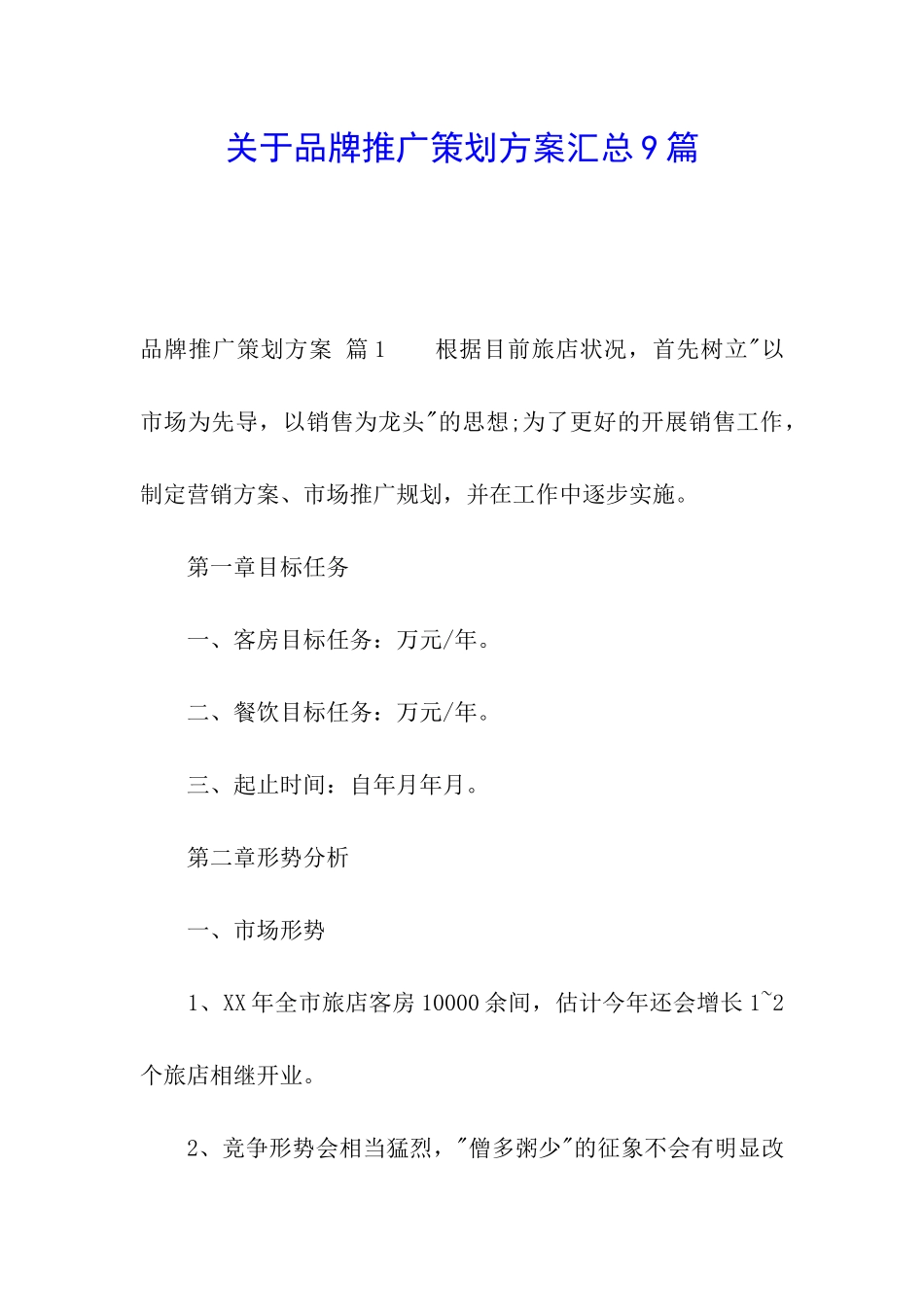 关于品牌推广策划方案汇总9篇

品牌推广策划方案 篇1　　根据目前旅店状况，首先树立"以市场为先导，以销售为龙头"的思想;为了更好的开展销售工作，制定营销方案、市场推广规划，并在工作中逐步实施。

第一章目标任务

一、客房目标任务：万元/年。

二、餐饮目标任务：万元/年。

三、起止时间：自年月年月。

第二章形势分析

一、市场形势

1、XX年全市旅店客房10000余间，估计今年还会增长1~2个旅店相继开业。

2、竞争形势会相当猛烈，"僧多粥少"的征象不会有明显改